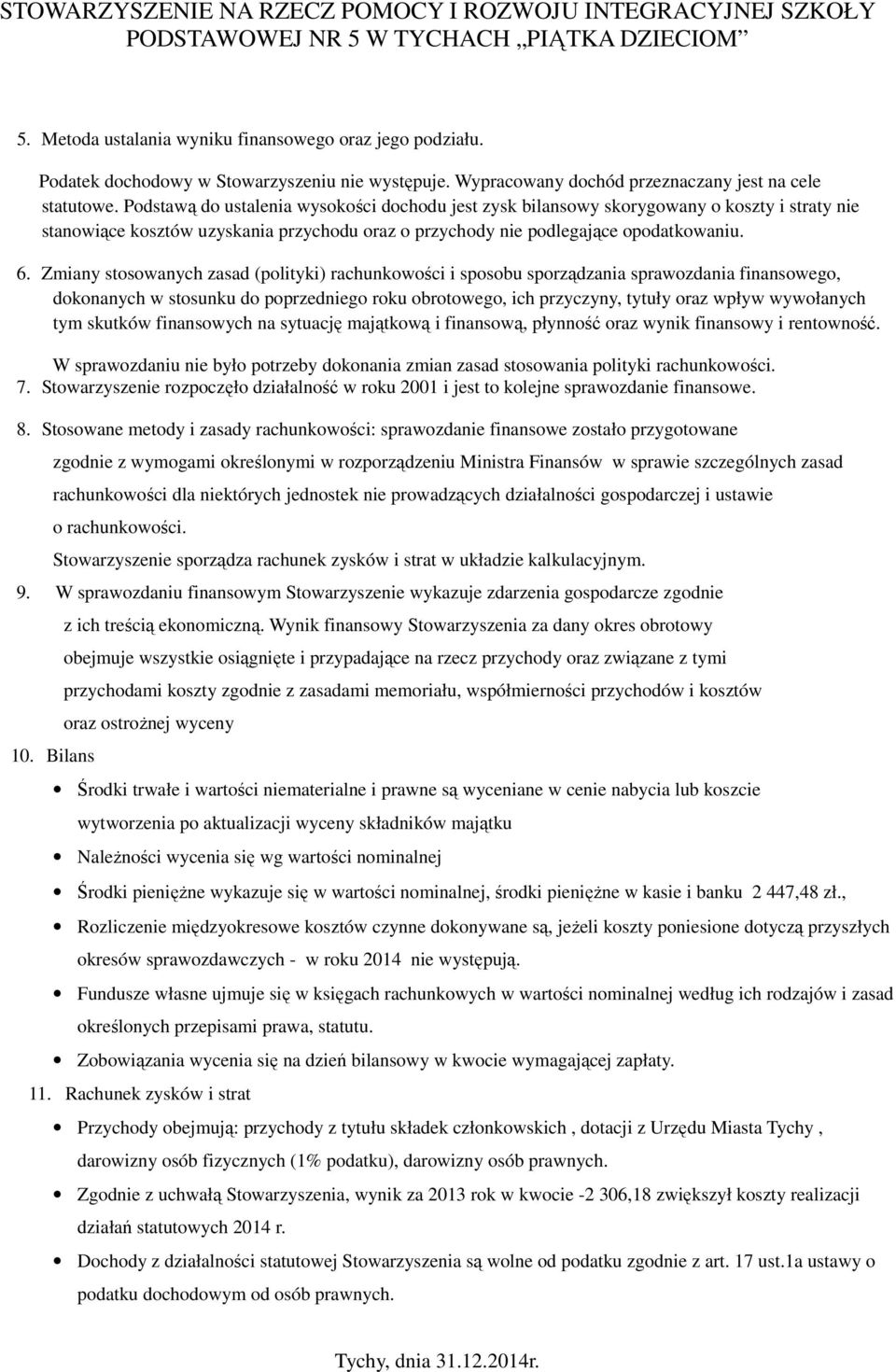 STOWARZYSZENIE NA RZECZ POMOCY I ROZWOJU INTEGRACYJNEJ SZKOŁY PODSTAWOWEJ NR 5 W TYCHACH „PIĄTKA DZIECIOM”

5. Metoda ustalania wyniku finansowego oraz jego podziału.

Podatek dochodowy w Stowarzyszeniu nie występuje. Wypracowany dochód przeznaczany jest na cele statutowe. Podstawą do ustalenia wysokości dochodu jest zysk bilansowy skorygowany o koszty i straty nie stanowiące kosztów uzyskania przychodu oraz o przychody nie podlegające opodatkowaniu.

6. Zmiany stosowanych zasad (polityki) rachunkowości i sposobu sporządzania sprawozdania finansowego, dokonanych w stosunku do poprzedniego roku obrotowego, ich przyczyny, tytuły oraz wpływ wywołanych tym skutków finansowych na sytuację majątkową i finansową, płynność oraz wynik finansowy i rentowność.

W sprawozdaniu nie było potrzeby dokonania zmian zasad stosowania polityki rachunkowości.
7. Stowarzyszenie rozpoczęło działalność w roku 2001 i jest to kolejne sprawozdanie finansowe.

8. Stosowane metody i zasady rachunkowości: sprawozdanie finansowe zostało przygotowane zgodnie z wymogami określonymi w rozporządzeniu Ministra Finansów w sprawie szczególnych zasad rachunkowości dla niektórych jednostek nie prowadzących działalności gospodarczej i ustawie o rachunkowości.

Stowarzyszenie sporządza rachunek zysków i strat w układzie kalkulacyjnym.

9. W sprawozdaniu finansowym Stowarzyszenie wykazuje zdarzenia gospodarcze zgodnie z ich treścią ekonomiczną. Wynik finansowy Stowarzyszenia za dany okres obrotowy obejmuje wszystkie osiągnięte i przypadające na rzecz przychody oraz związane z tymi przychodami koszty zgodnie z zasadami memoriału, współmierności przychodów i kosztów oraz ostrożnej wyceny

10. Bilans

• Środki trwałe i wartości niematerialne i prawne są wyceniane w cenie nabycia lub koszcie wytworzenia po aktualizacji wyceny składników majątku
• Należności wycenia się wg wartości nominalnej
• Środki pieniężne wykazuje się w wartości nominalnej, środki pieniężne w kasie i banku 2 447,48 zł.,
• Rozliczenie międzyokresowe kosztów czynne dokonywane są, jeżeli koszty poniesione dotyczą przyszłych okresów sprawozdawczych - w roku 2014 nie występują.
• Fundusze własne ujmuje się w księgach rachunkowych w wartości nominalnej według ich rodzajów i zasad określonych przepisami prawa, statutu.
• Zobowiązania wycenia się na dzień bilansowy w kwocie wymagającej zapłaty.

11. Rachunek zysków i strat

• Przychody obejmują: przychody z tytułu składek członkowskich , dotacji z Urzędu Miasta Tychy , darowizny osób fizycznych (1% podatku), darowizny osób prawnych.
• Zgodnie z uchwałą Stowarzyszenia, wynik za 2013 rok w kwocie -2 306,18 zwiększył koszty realizacji działań statutowych 2014 r.
• Dochody z działalności statutowej Stowarzyszenia są wolne od podatku zgodnie z art. 17 ust.1a ustawy o podatku dochodowym od osób prawnych.

Tychy, dnia 31.12.2014r.